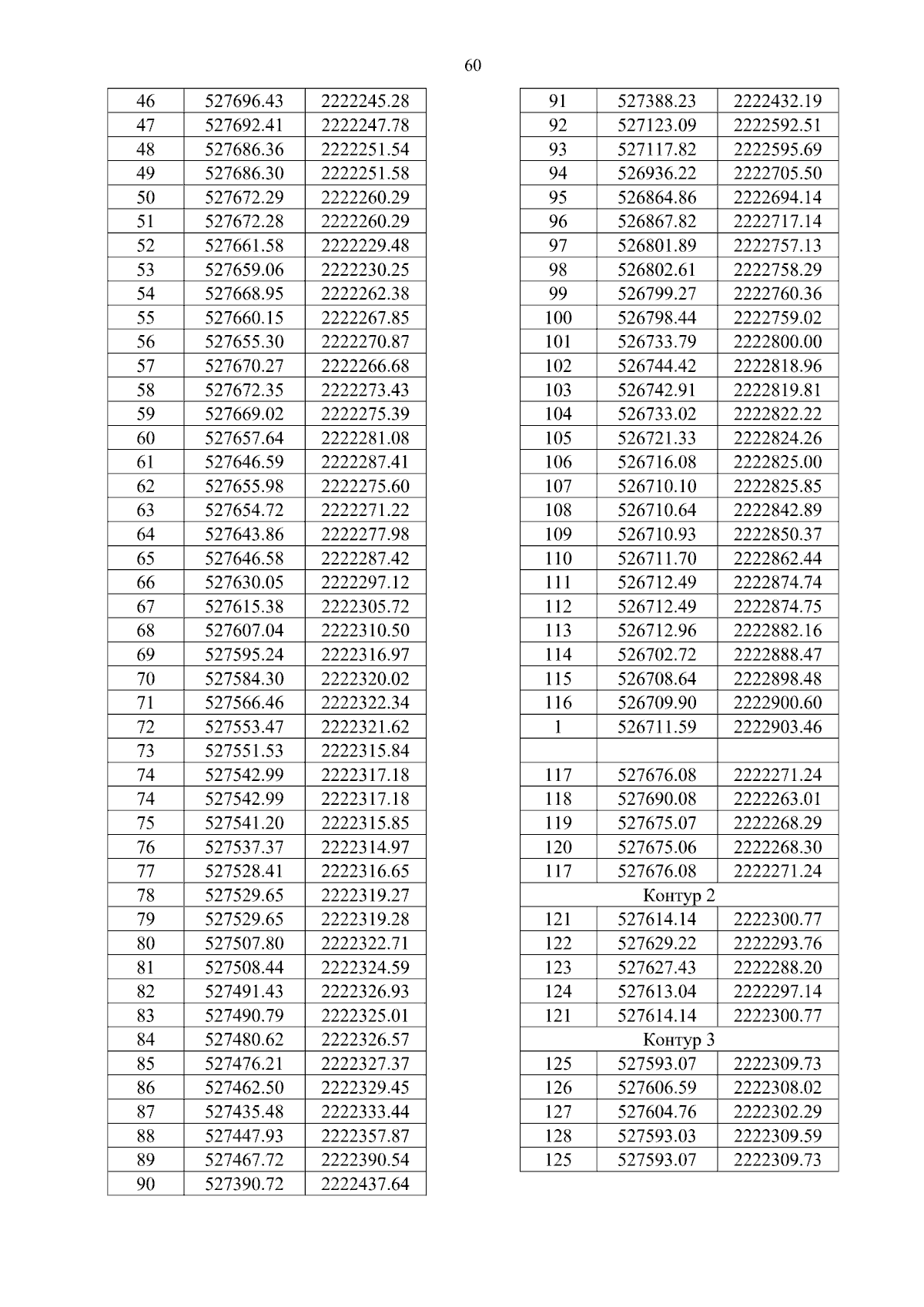 60

| 46 | 527696.43 | 2222245.28 |
|---|---|---|
| 47 | 527692.41 | 2222247.78 |
| 48 | 527686.36 | 2222251.54 |
| 49 | 527686.30 | 2222251.58 |
| 50 | 527672.29 | 2222260.29 |
| 51 | 527672.28 | 2222260.29 |
| 52 | 527661.58 | 2222229.48 |
| 53 | 527659.06 | 2222230.25 |
| 54 | 527668.95 | 2222262.38 |
| 55 | 527660.15 | 2222267.85 |
| 56 | 527655.30 | 2222270.87 |
| 57 | 527670.27 | 2222266.68 |
| 58 | 527672.35 | 2222273.43 |
| 59 | 527669.02 | 2222275.39 |
| 60 | 527657.64 | 2222281.08 |
| 61 | 527646.59 | 2222287.41 |
| 62 | 527655.98 | 2222275.60 |
| 63 | 527654.72 | 2222271.22 |
| 64 | 527643.86 | 2222277.98 |
| 65 | 527646.58 | 2222287.42 |
| 66 | 527630.05 | 2222297.12 |
| 67 | 527615.38 | 2222305.72 |
| 68 | 527607.04 | 2222310.50 |
| 69 | 527595.24 | 2222316.97 |
| 70 | 527584.30 | 2222320.02 |
| 71 | 527566.46 | 2222322.34 |
| 72 | 527553.47 | 2222321.62 |
| 73 | 527551.53 | 2222315.84 |
| 74 | 527542.99 | 2222317.18 |
| 74 | 527542.99 | 2222317.18 |
| 75 | 527541.20 | 2222315.85 |
| 76 | 527537.37 | 2222314.97 |
| 77 | 527528.41 | 2222316.65 |
| 78 | 527529.65 | 2222319.27 |
| 79 | 527529.65 | 2222319.28 |
| 80 | 527507.80 | 2222322.71 |
| 81 | 527508.44 | 2222324.59 |
| 82 | 527491.43 | 2222326.93 |
| 83 | 527490.79 | 2222325.01 |
| 84 | 527480.62 | 2222326.57 |
| 85 | 527476.21 | 2222327.37 |
| 86 | 527462.50 | 2222329.45 |
| 87 | 527435.48 | 2222333.44 |
| 88 | 527447.93 | 2222357.87 |
| 89 | 527467.72 | 2222390.54 |
| 90 | 527390.72 | 2222437.64 |

| 91 | 527388.23 | 2222432.19 |
|---|---|---|
| 92 | 527123.09 | 2222592.51 |
| 93 | 527117.82 | 2222595.69 |
| 94 | 526936.22 | 2222705.50 |
| 95 | 526864.86 | 2222694.14 |
| 96 | 526867.82 | 2222717.14 |
| 97 | 526801.89 | 2222757.13 |
| 98 | 526802.61 | 2222758.29 |
| 99 | 526799.27 | 2222760.36 |
| 100 | 526798.44 | 2222759.02 |
| 101 | 526733.79 | 2222800.00 |
| 102 | 526744.42 | 2222818.96 |
| 103 | 526742.91 | 2222819.81 |
| 104 | 526733.02 | 2222822.22 |
| 105 | 526721.33 | 2222824.26 |
| 106 | 526716.08 | 2222825.00 |
| 107 | 526710.10 | 2222825.85 |
| 108 | 526710.64 | 2222842.89 |
| 109 | 526710.93 | 2222850.37 |
| 110 | 526711.70 | 2222862.44 |
| 111 | 526712.49 | 2222874.74 |
| 112 | 526712.49 | 2222874.75 |
| 113 | 526712.96 | 2222882.16 |
| 114 | 526702.72 | 2222888.47 |
| 115 | 526708.64 | 2222898.48 |
| 116 | 526709.90 | 2222900.60 |
| 1 | 526711.59 | 2222903.46 |
| | | |
| 117 | 527676.08 | 2222271.24 |
| 118 | 527690.08 | 2222263.01 |
| 119 | 527675.07 | 2222268.29 |
| 120 | 527675.06 | 2222268.30 |
| 117 | 527676.08 | 2222271.24 |
| Контур 2 | | |
| 121 | 527614.14 | 2222300.77 |
| 122 | 527629.22 | 2222293.76 |
| 123 | 527627.43 | 2222288.20 |
| 124 | 527613.04 | 2222297.14 |
| 121 | 527614.14 | 2222300.77 |
| Контур 3 | | |
| 125 | 527593.07 | 2222309.73 |
| 126 | 527606.59 | 2222308.02 |
| 127 | 527604.76 | 2222302.29 |
| 128 | 527593.03 | 2222309.59 |
| 125 | 527593.07 | 2222309.73 |